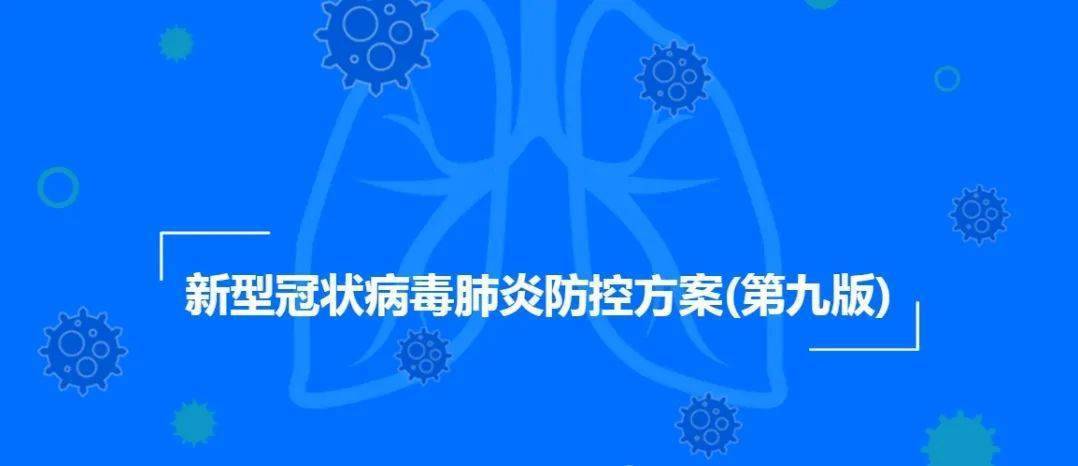 新型冠状病毒肺炎防控方案(第九版)